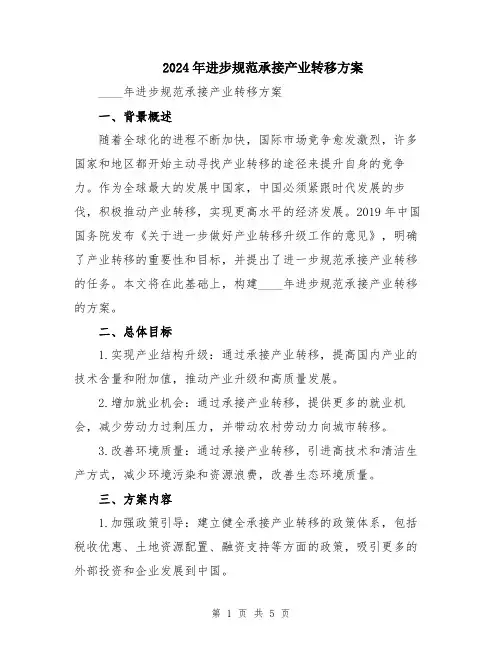 2024年进步规范承接产业转移方案

____年进步规范承接产业转移方案

一、背景概述

随着全球化的进程不断加快，国际市场竞争愈发激烈，许多国家和地区都开始主动寻找产业转移的途径来提升自身的竞争力。作为全球最大的发展中国家，中国必须紧跟时代发展的步伐，积极推动产业转移，实现更高水平的经济发展。2019年中国国务院发布《关于进一步做好产业转移升级工作的意见》，明确了产业转移的重要性和目标，并提出了进一步规范承接产业转移的任务。本文将在此基础上，构建____年进步规范承接产业转移的方案。

二、总体目标

1.实现产业结构升级：通过承接产业转移，提高国内产业的技术含量和附加值，推动产业升级和高质量发展。

2.增加就业机会：通过承接产业转移，提供更多的就业机会，减少劳动力过剩压力，并带动农村劳动力向城市转移。

3.改善环境质量：通过承接产业转移，引进高技术和清洁生产方式，减少环境污染和资源浪费，改善生态环境质量。

三、方案内容

1.加强政策引导：建立健全承接产业转移的政策体系，包括税收优惠、土地资源配置、融资支持等方面的政策，吸引更多的外部投资和企业发展到中国。

第 1 页 共 5 页